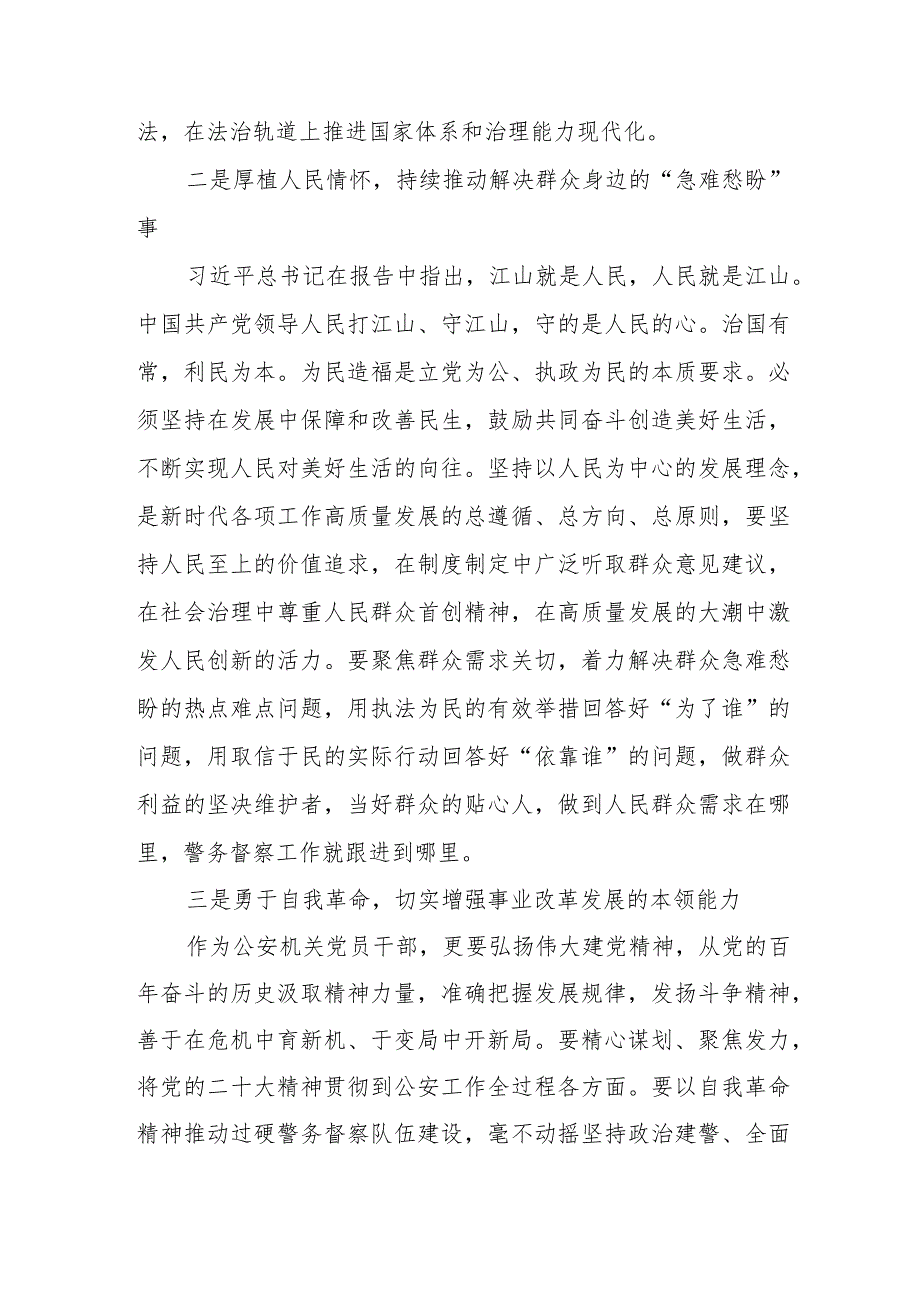 法，在法治轨道上推进国家体系和治理能力现代化。

二是厚植人民情怀，持续推动解决群众身边的“急难愁盼”事

习近平总书记在报告中指出，江山就是人民，人民就是江山。中国共产党领导人民打江山、守江山，守的是人民的心。治国有常，利民为本。为民造福是立党为公、执政为民的本质要求。必须坚持在发展中保障和改善民生，鼓励共同奋斗创造美好生活，不断实现人民对美好生活的向往。坚持以人民为中心的发展理念，是新时代各项工作高质量发展的总遵循、总方向、总原则，要坚持人民至上的价值追求，在制度制定中广泛听取群众意见建议，在社会治理中尊重人民群众首创精神，在高质量发展的大潮中激发人民创新的活力。要聚焦群众需求关切，着力解决群众急难愁盼的热点难点问题，用执法为民的有效举措回答好“为了谁”的问题，用取信于民的实际行动回答好“依靠谁”的问题，做群众利益的坚决维护者，当好群众的贴心人，做到人民群众需求在哪里，警务督察工作就跟进到哪里。

三是勇于自我革命，切实增强事业改革发展的本领能力

作为公安机关党员干部，更要弘扬伟大建党精神，从党的百年奋斗的历史汲取精神力量，准确把握发展规律，发扬斗争精神，善于在危机中育新机、于变局中开新局。要精心谋划、聚焦发力，将党的二十大精神贯彻到公安工作全过程各方面。要以自我革命精神推动过硬警务督察队伍建设，毫不动摇坚持政治建警、全面